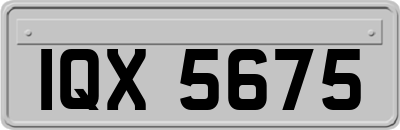 IQX 5675